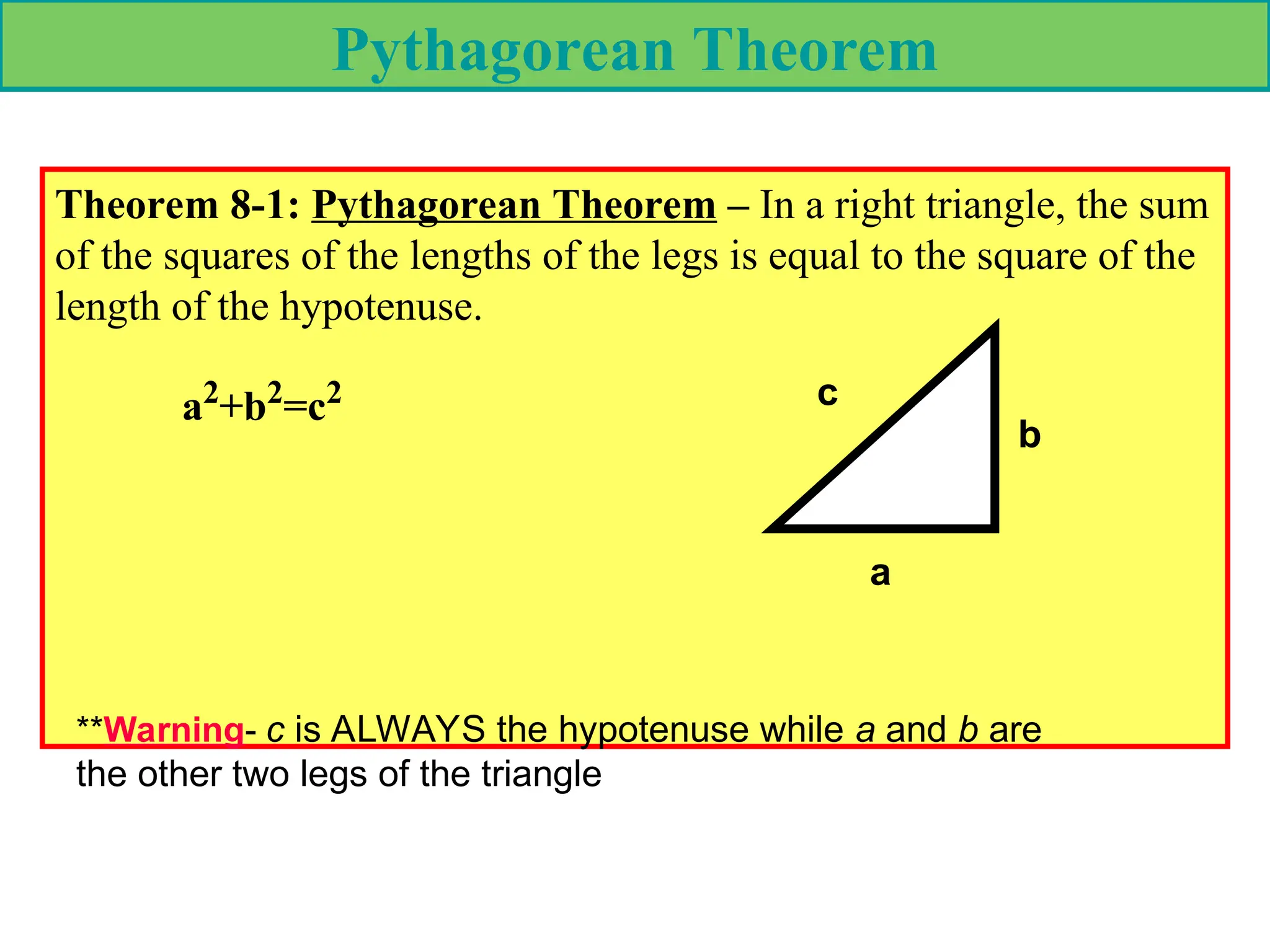 Pythagorean Theorem

Theorem 8-1: Pythagorean Theorem – In a right triangle, the sum of the squares of the lengths of the legs is equal to the square of the length of the hypotenuse.

$a^2+b^2=c^2$

c

b

a

**Warning- c is ALWAYS the hypotenuse while a and b are the other two legs of the triangle